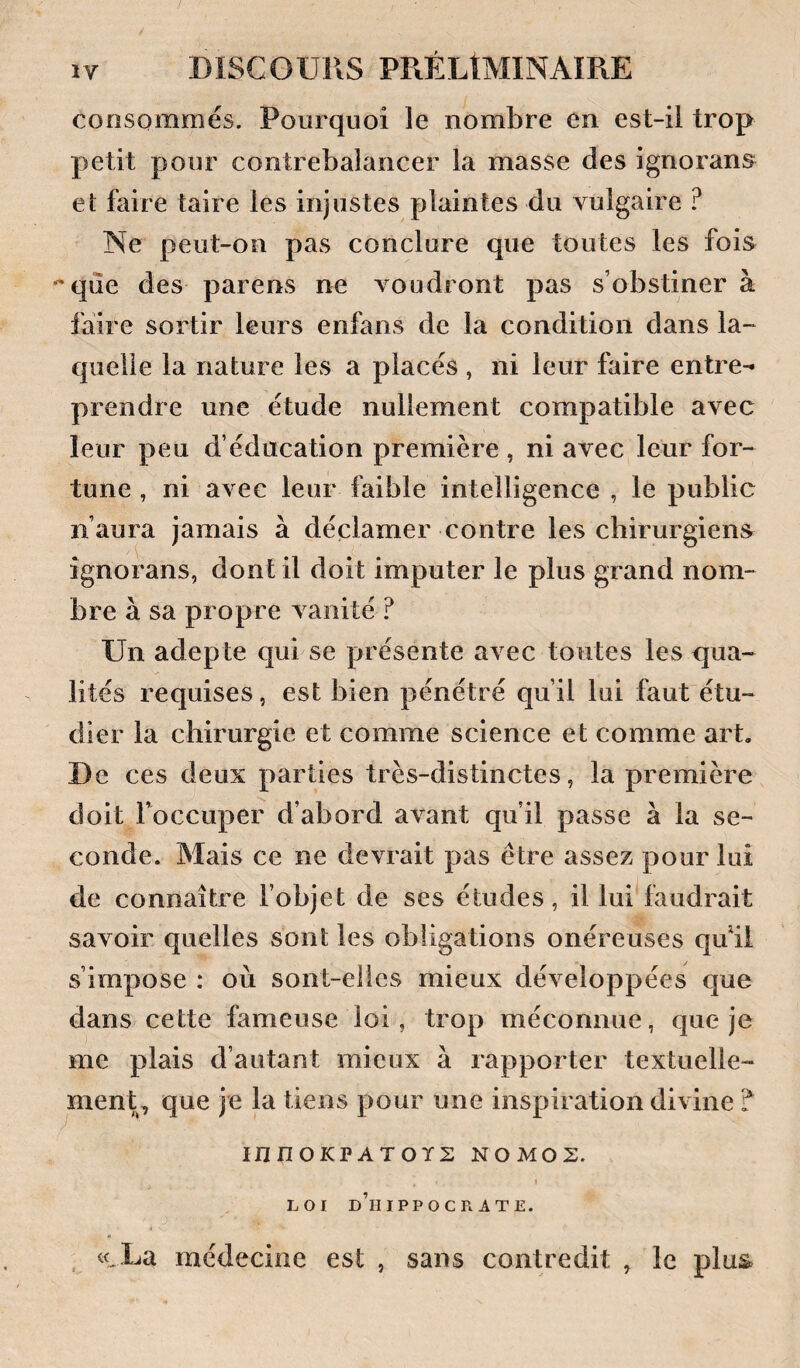 IV DISCOURS PRÉLIMINAIRE

consommés. Pourquoi le nombre en est-il trop petit pour contrebalancer la masse des ignorans et faire taire les injustes plaintes du vulgaire ?

Ne peut-on pas conclure que toutes les fois que des parens ne voudront pas s'obstiner à faire sortir leurs enfans de la condition dans laquelle la nature les a placés, ni leur faire entreprendre une étude nullement compatible avec leur peu d'éducation première, ni avec leur fortune, ni avec leur faible intelligence, le public n'aura jamais à déclamer contre les chirurgiens ignorans, dont il doit imputer le plus grand nombre à sa propre vanité ?

Un adepte qui se présente avec toutes les qualités requises, est bien pénétré qu'il lui faut étudier la chirurgie et comme science et comme art. De ces deux parties très-distinctes, la première doit l'occuper d'abord avant qu'il passe à la seconde. Mais ce ne devrait pas être assez pour lui de connaître l'objet de ses études, il lui faudrait savoir quelles sont les obligations onéreuses qu'il s'impose : où sont-elles mieux développées que dans cette fameuse loi, trop méconnue, que je me plais d'autant mieux à rapporter textuellement, que je la tiens pour une inspiration divine ?

ΙΠΠΟΚΡΑΤΟΥΣ ΝΟΜΟΣ.

LOI D'HIPPOCRATE.

« La médecine est, sans contredit, le plus